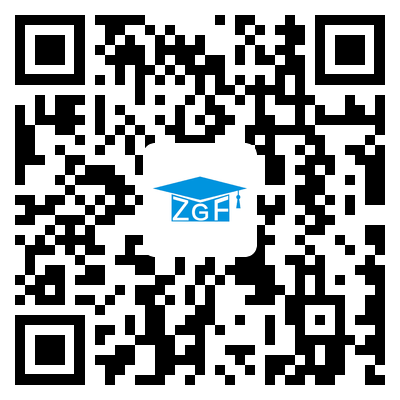 ZGF